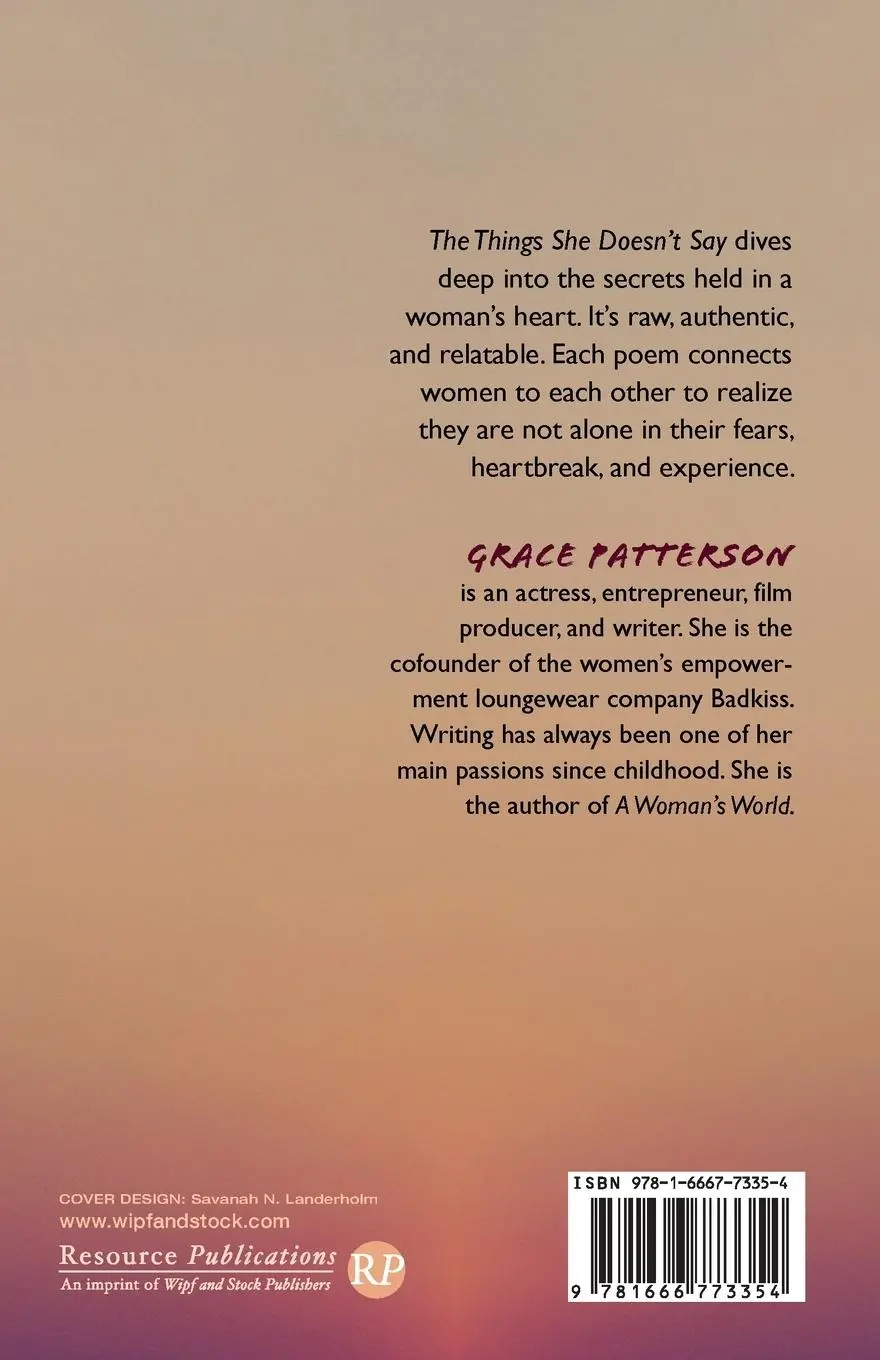 The Things She Doesn't Say dives deep into the secrets held in a woman's heart. It's raw, authentic, and relatable. Each poem connects women to each other to realize they are not alone in their fears, heartbreak, and experience.

GRACE PATTERSON

is an actress, entrepreneur, film producer, and writer. She is the cofounder of the women's empowerment loungewear company Badkiss. Writing has always been one of her main passions since childhood. She is the author of A Woman's World.

COVER DESIGN: Savanah N. Landerholm
www.wipfandstock.com
Resource Publications
An imprint of Wipf and Stock Publishers
RP

ISBN 978-1-6667-7335-4
9 781666 773354